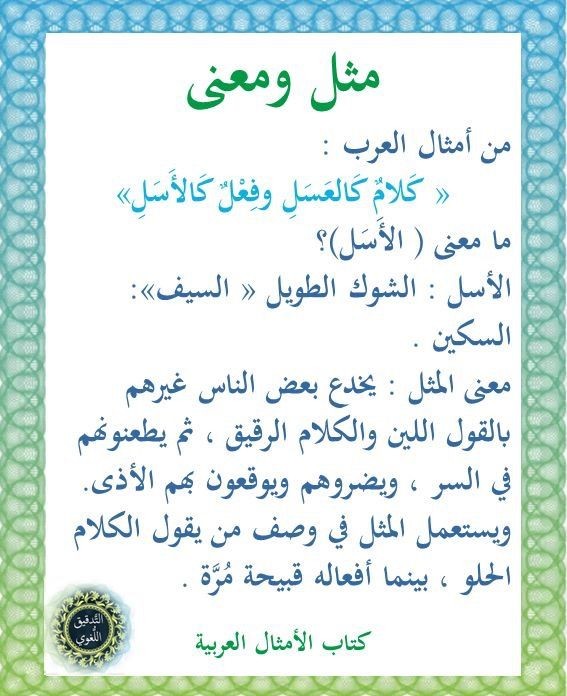 مثل ومعنى

من أمثال العرب :

« كَلامٌ كَالعَسَلِ وفِعْلٌ كَالأَسَلِ»

ما معنى ( الأَسَل)؟

الأسل : الشوك الطويل « السيف»: السكين .

معنى المثل : يخدع بعض الناس غيرهم بالقول اللين والكلام الرقيق ، ثم يطعنونهم في السر ، ويضروهم ويوقعون بهم الأذى. ويستعمل المثل في وصف من يقول الكلام الحلو ، بينما أفعاله قبيحة مُرَّة .

التدقيق اللغوي

كتاب الأمثال العربية